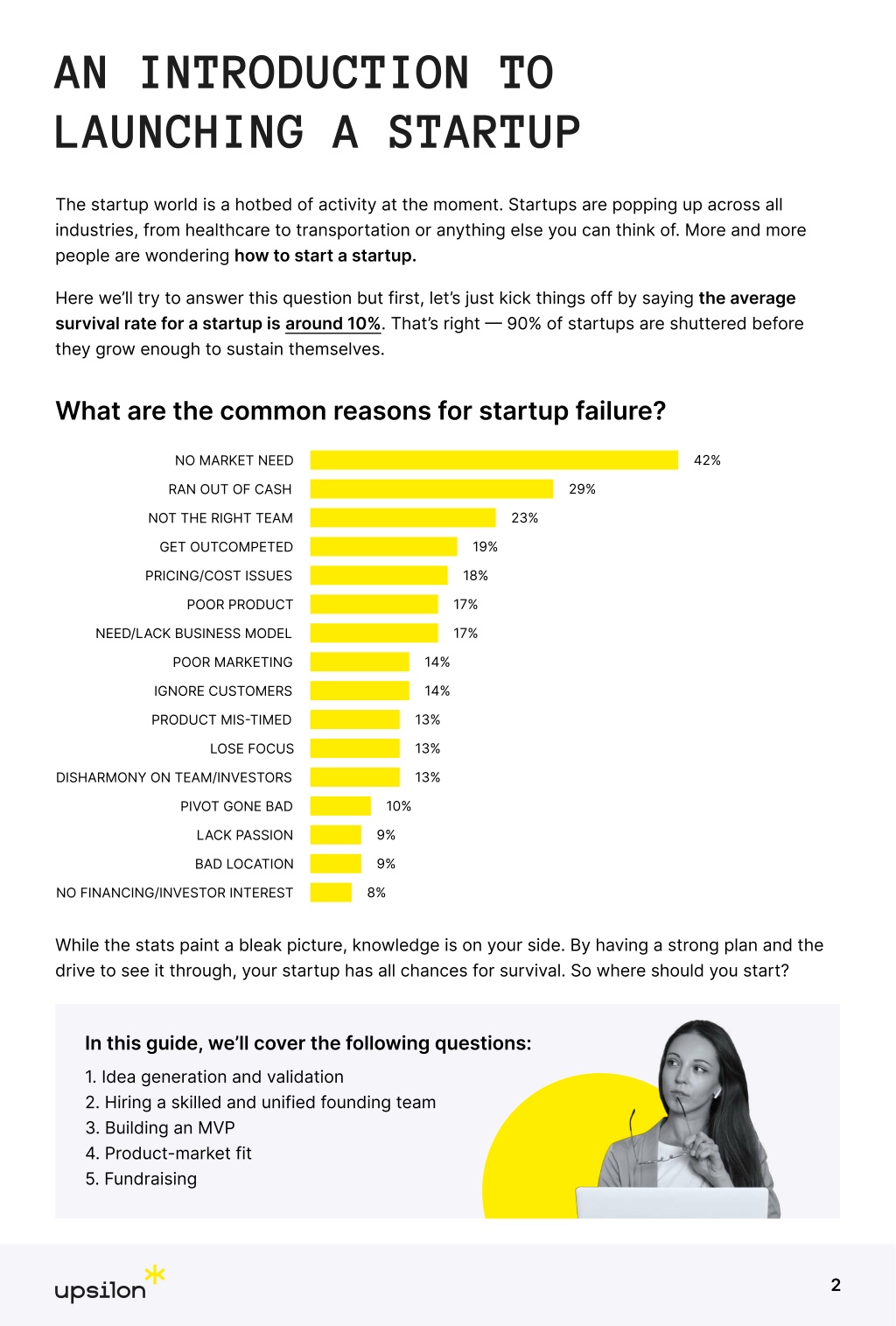 AN INTRODUCTION TO LAUNCHING A STARTUP

The startup world is a hotbed of activity at the moment. Startups are popping up across all industries, from healthcare to transportation or anything else you can think of. More and more people are wondering how to start a startup.

Here we'll try to answer this question but first, let's just kick things off by saying the average survival rate for a startup is around 10%. That's right — 90% of startups are shuttered before they grow enough to sustain themselves.

What are the common reasons for startup failure?

NO MARKET NEED 42%
RAN OUT OF CASH 29%
NOT THE RIGHT TEAM 23%
GET OUTCOMPETED 19%
PRICING/COST ISSUES 18%
POOR PRODUCT 17%
NEED/LACK BUSINESS MODEL 17%
POOR MARKETING 14%
IGNORE CUSTOMERS 14%
PRODUCT MIS-TIMED 13%
LOSE FOCUS 13%
DISHARMONY ON TEAM/INVESTORS 13%
PIVOT GONE BAD 10%
LACK PASSION 9%
BAD LOCATION 9%
NO FINANCING/INVESTOR INTEREST 8%

While the stats paint a bleak picture, knowledge is on your side. By having a strong plan and the drive to see it through, your startup has all chances for survival. So where should you start?

In this guide, we'll cover the following questions:
1. Idea generation and validation
2. Hiring a skilled and unified founding team
3. Building an MVP
4. Product-market fit
5. Fundraising

upsilon

2